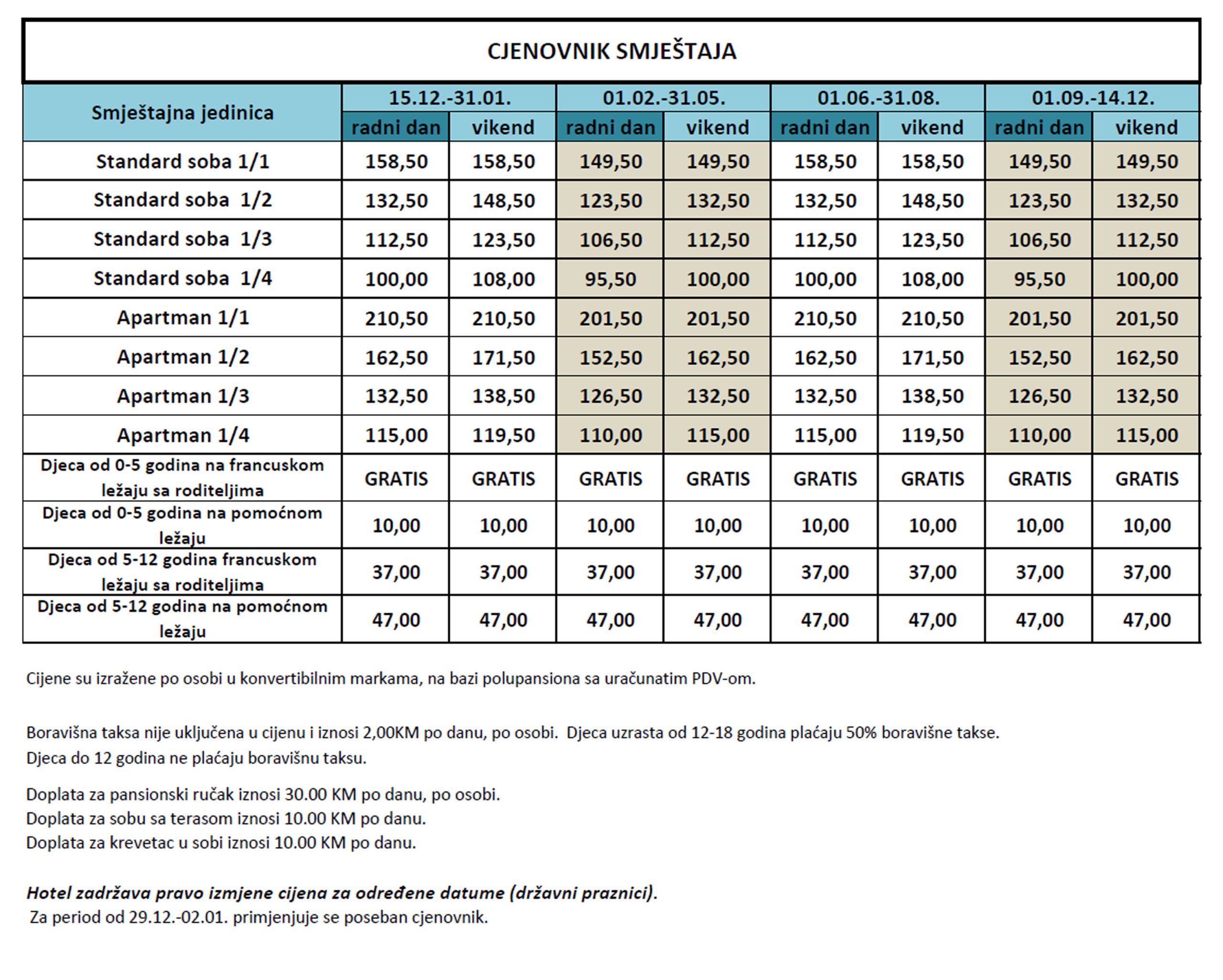 CJENOVNIK SMJEŠTAJA

| Smještajna jedinica | 15.12.-31.01. radni dan | 15.12.-31.01. vikend | 01.02.-31.05. radni dan | 01.02.-31.05. vikend | 01.06.-31.08. radni dan | 01.06.-31.08. vikend | 01.09.-14.12. radni dan | 01.09.-14.12. vikend |
|---|---|---|---|---|---|---|---|---|
| Standard soba 1/1 | 158,50 | 158,50 | 149,50 | 149,50 | 158,50 | 158,50 | 149,50 | 149,50 |
| Standard soba 1/2 | 132,50 | 148,50 | 123,50 | 132,50 | 132,50 | 148,50 | 123,50 | 132,50 |
| Standard soba 1/3 | 112,50 | 123,50 | 106,50 | 112,50 | 112,50 | 123,50 | 106,50 | 112,50 |
| Standard soba 1/4 | 100,00 | 108,00 | 95,50 | 100,00 | 100,00 | 108,00 | 95,50 | 100,00 |
| Apartman 1/1 | 210,50 | 210,50 | 201,50 | 201,50 | 210,50 | 210,50 | 201,50 | 201,50 |
| Apartman 1/2 | 162,50 | 171,50 | 152,50 | 162,50 | 162,50 | 171,50 | 152,50 | 162,50 |
| Apartman 1/3 | 132,50 | 138,50 | 126,50 | 132,50 | 132,50 | 138,50 | 126,50 | 132,50 |
| Apartman 1/4 | 115,00 | 119,50 | 110,00 | 115,00 | 115,00 | 119,50 | 110,00 | 115,00 |
| Djeca od 0-5 godina na francuskom ležaju sa roditeljima | GRATIS | GRATIS | GRATIS | GRATIS | GRATIS | GRATIS | GRATIS | GRATIS |
| Djeca od 0-5 godina na pomoćnom ležaju | 10,00 | 10,00 | 10,00 | 10,00 | 10,00 | 10,00 | 10,00 | 10,00 |
| Djeca od 5-12 godina francuskom ležaju sa roditeljima | 37,00 | 37,00 | 37,00 | 37,00 | 37,00 | 37,00 | 37,00 | 37,00 |
| Djeca od 5-12 godina na pomoćnom ležaju | 47,00 | 47,00 | 47,00 | 47,00 | 47,00 | 47,00 | 47,00 | 47,00 |

Cijene su izražene po osobi u konvertibilnim markama, na bazi polupansiona sa uračunatim PDV-om.

Boravišna taksa nije uključena u cijenu i iznosi 2,00KM po danu, po osobi. Djeca uzrasta od 12-18 godina plaćaju 50% boravišne takse.
Djeca do 12 godina ne plaćaju boravišnu taksu.

Doplata za pansionski ručak iznosi 30.00 KM po danu, po osobi.
Doplata za sobu sa terasom iznosi 10.00 KM po danu.
Doplata za krevetac u sobi iznosi 10.00 KM po danu.

Hotel zadržava pravo izmjene cijena za određene datume (državni praznici).
Za period od 29.12.-02.01. primjenjuje se poseban cjenovnik.